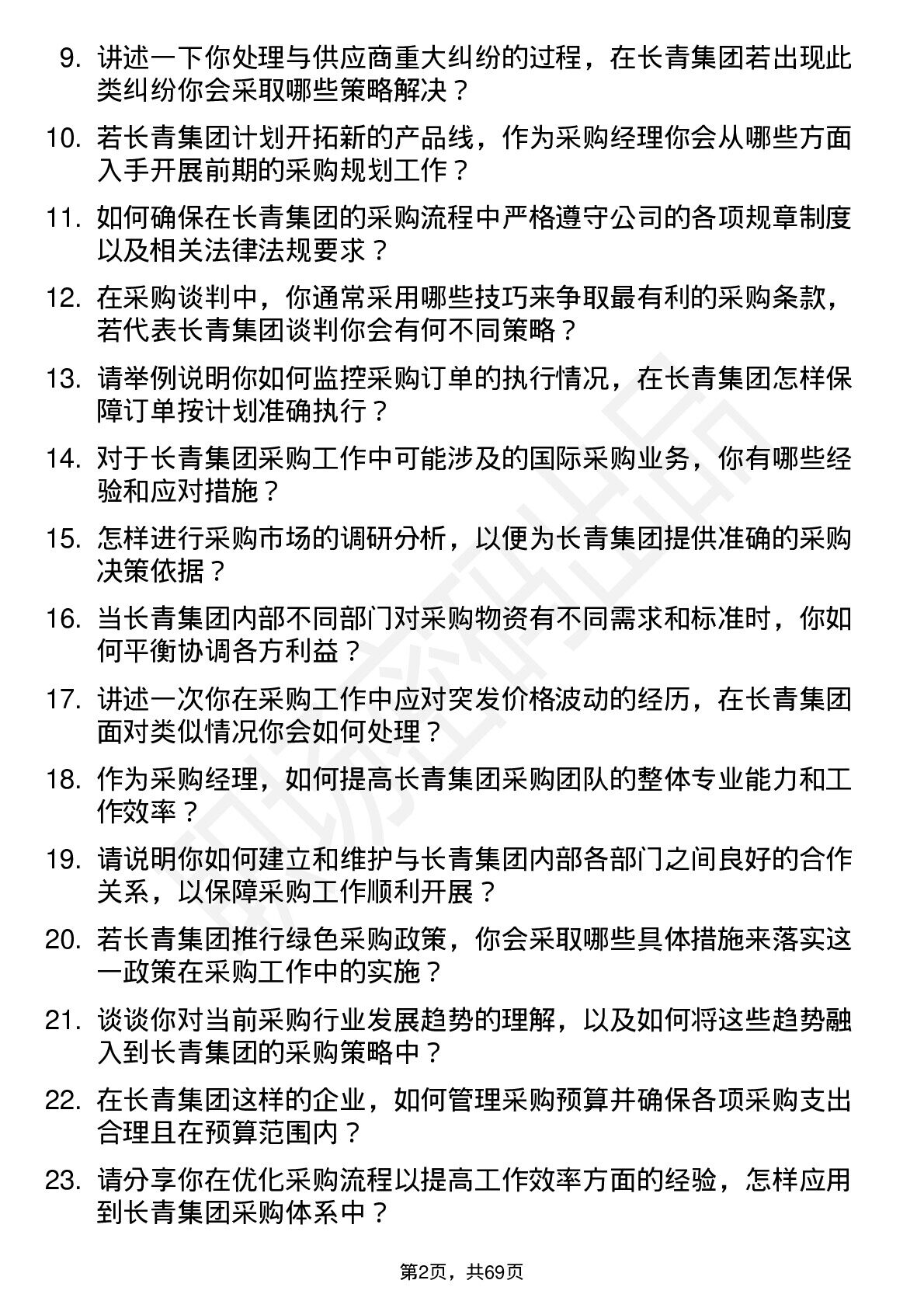 9. 讲述一下你处理与供应商重大纠纷的过程，在长青集团若出现此类纠纷你会采取哪些策略解决？

10. 若长青集团计划开拓新的产品线，作为采购经理你会从哪些方面入手开展前期的采购规划工作？

11. 如何确保在长青集团的采购流程中严格遵守公司的各项规章制度以及相关法律法规要求？

12. 在采购谈判中，你通常采用哪些技巧来争取最有利的采购条款，若代表长青集团谈判你会有何不同策略？

13. 请举例说明你如何监控采购订单的执行情况，在长青集团怎样保障订单按计划准确执行？

14. 对于长青集团采购工作中可能涉及的国际采购业务，你有哪些经验和应对措施？

15. 怎样进行采购市场的调研分析，以便为长青集团提供准确的采购决策依据？

16. 当长青集团内部不同部门对采购物资有不同需求和标准时，你如何平衡协调各方利益？

17. 讲述一次你在采购工作中应对突发价格波动的经历，在长青集团面对类似情况你会如何处理？

18. 作为采购经理，如何提高长青集团采购团队的整体专业能力和工作效率？

19. 请说明你如何建立和维护与长青集团内部各部门之间良好的合作关系，以保障采购工作顺利开展？

20. 若长青集团推行绿色采购政策，你会采取哪些具体措施来落实这一政策在采购工作中的实施？

21. 谈谈你对当前采购行业发展趋势的理解，以及如何将这些趋势融入到长青集团的采购策略中？

22. 在长青集团这样的企业，如何管理采购预算并确保各项采购支出合理且在预算范围内？

23. 请分享你在优化采购流程以提高工作效率方面的经验，怎样应用到长青集团采购体系中？

第2页，共69页